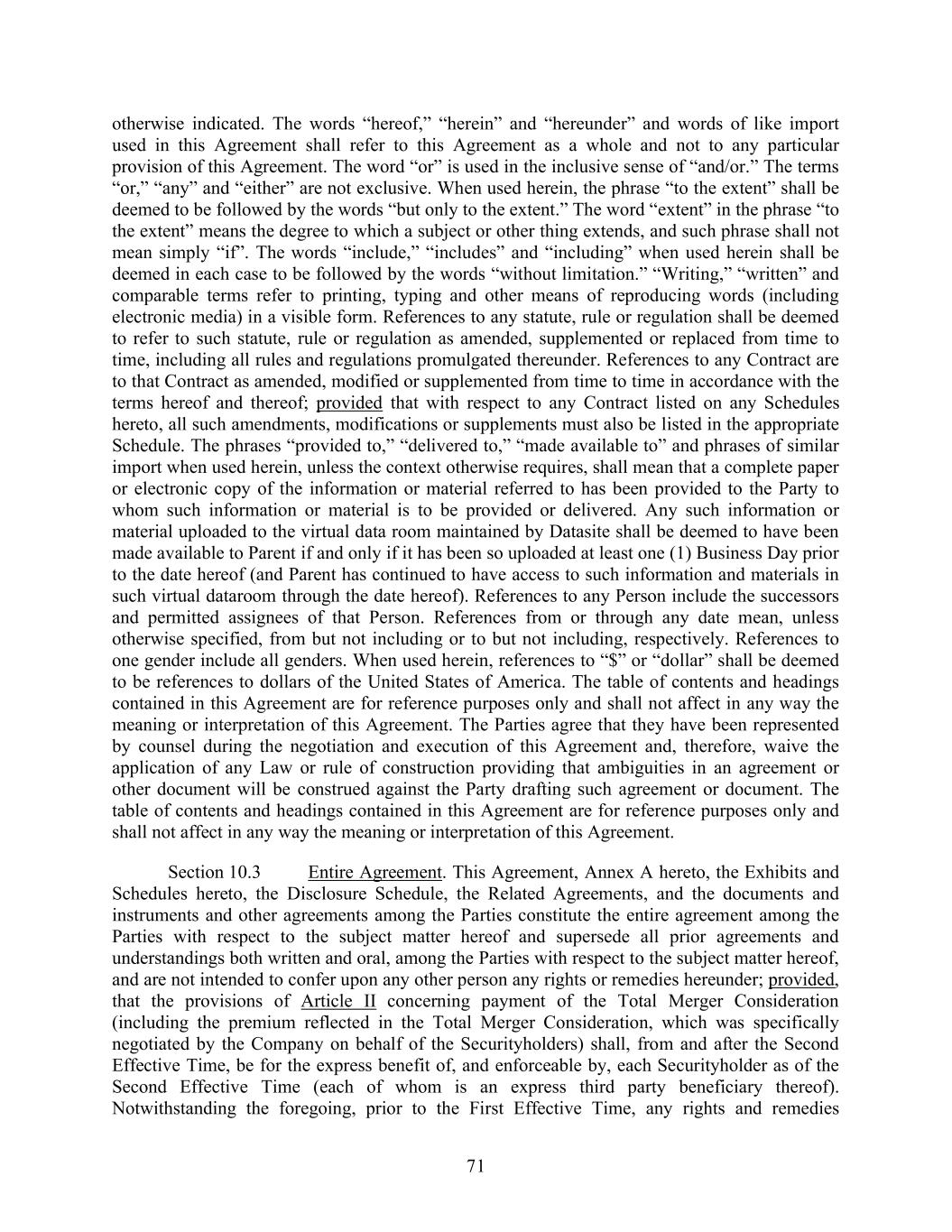 otherwise indicated. The words “hereof,” “herein” and “hereunder” and words of like import used in this Agreement shall refer to this Agreement as a whole and not to any particular provision of this Agreement. The word “or” is used in the inclusive sense of “and/or.” The terms “or,” “any” and “either” are not exclusive. When used herein, the phrase “to the extent” shall be deemed to be followed by the words “but only to the extent.” The word “extent” in the phrase “to the extent” means the degree to which a subject or other thing extends, and such phrase shall not mean simply “if”. The words “include,” “includes” and “including” when used herein shall be deemed in each case to be followed by the words “without limitation.” “Writing,” “written” and comparable terms refer to printing, typing and other means of reproducing words (including electronic media) in a visible form. References to any statute, rule or regulation shall be deemed to refer to such statute, rule or regulation as amended, supplemented or replaced from time to time, including all rules and regulations promulgated thereunder. References to any Contract are to that Contract as amended, modified or supplemented from time to time in accordance with the terms hereof and thereof; provided that with respect to any Contract listed on any Schedules hereto, all such amendments, modifications or supplements must also be listed in the appropriate Schedule. The phrases “provided to,” “delivered to,” “made available to” and phrases of similar import when used herein, unless the context otherwise requires, shall mean that a complete paper or electronic copy of the information or material referred to has been provided to the Party to whom such information or material is to be provided or delivered. Any such information or material uploaded to the virtual data room maintained by Datasite shall be deemed to have been made available to Parent if and only if it has been so uploaded at least one (1) Business Day prior to the date hereof (and Parent has continued to have access to such information and materials in such virtual dataroom through the date hereof). References to any Person include the successors and permitted assignees of that Person. References from or through any date mean, unless otherwise specified, from but not including or to but not including, respectively. References to one gender include all genders. When used herein, references to “$” or “dollar” shall be deemed to be references to dollars of the United States of America. The table of contents and headings contained in this Agreement are for reference purposes only and shall not affect in any way the meaning or interpretation of this Agreement. The Parties agree that they have been represented by counsel during the negotiation and execution of this Agreement and, therefore, waive the application of any Law or rule of construction providing that ambiguities in an agreement or other document will be construed against the Party drafting such agreement or document. The table of contents and headings contained in this Agreement are for reference purposes only and shall not affect in any way the meaning or interpretation of this Agreement.

Section 10.3 Entire Agreement. This Agreement, Annex A hereto, the Exhibits and Schedules hereto, the Disclosure Schedule, the Related Agreements, and the documents and instruments and other agreements among the Parties constitute the entire agreement among the Parties with respect to the subject matter hereof and supersede all prior agreements and understandings both written and oral, among the Parties with respect to the subject matter hereof, and are not intended to confer upon any other person any rights or remedies hereunder; provided, that the provisions of Article II concerning payment of the Total Merger Consideration (including the premium reflected in the Total Merger Consideration, which was specifically negotiated by the Company on behalf of the Securityholders) shall, from and after the Second Effective Time, be for the express benefit of, and enforceable by, each Securityholder as of the Second Effective Time (each of whom is an express third party beneficiary thereof). Notwithstanding the foregoing, prior to the First Effective Time, any rights and remedies

71